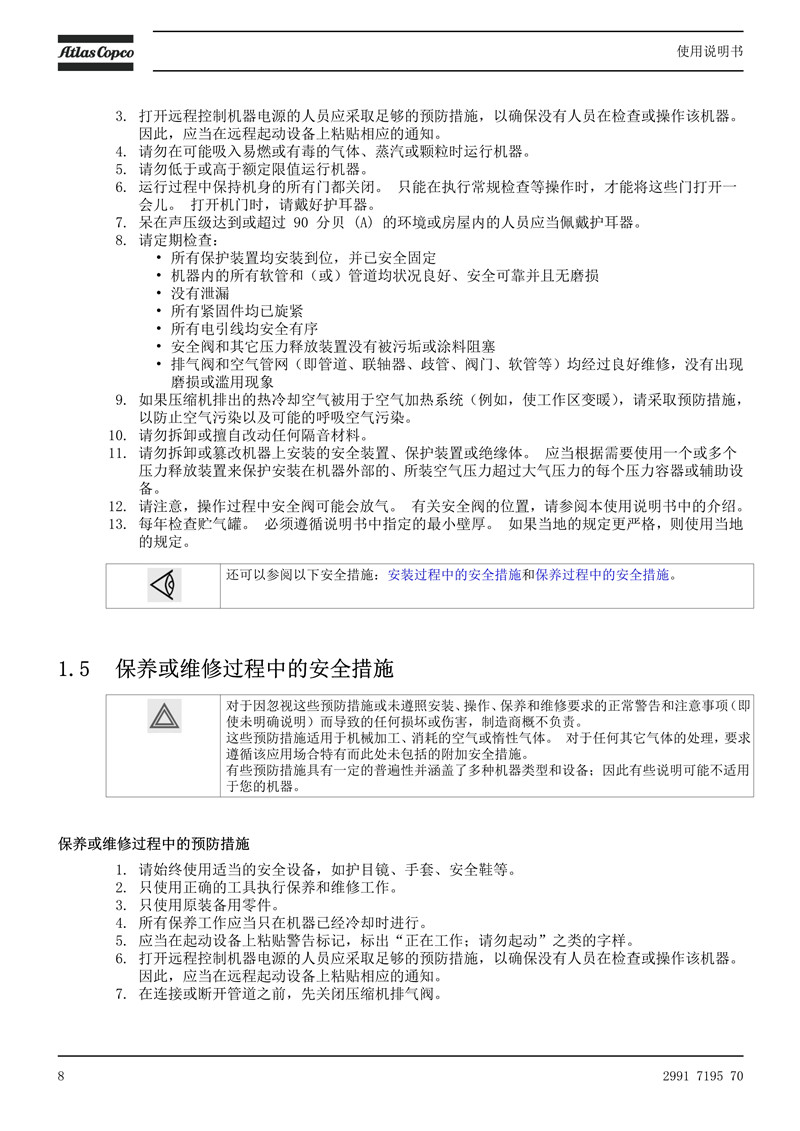 Atlas Copco

使用说明书

3. 打开远程控制机器电源的人员应采取足够的预防措施，以确保没有人员在检查或操作该机器。因此，应当在远程起动设备上粘贴相应的通知。
4. 请勿在可能吸入易燃或有毒的气体、蒸汽或颗粒时运行机器。
5. 请勿低于或高于额定限值运行机器。
6. 运行过程中保持机身的所有门都关闭。 只能在执行常规检查等操作时，才能将这些门打开一会儿。 打开机门时，请戴好护耳器。
7. 呆在声压级达到或超过 90 分贝 (A) 的环境或房屋内的人员应当佩戴护耳器。
8. 请定期检查：
• 所有保护装置均安装到位，并已安全固定
• 机器内的所有软管和（或）管道均状况良好、安全可靠并且无磨损
• 没有泄漏
• 所有紧固件均已旋紧
• 所有电引线均安全有序
• 安全阀和其它压力释放装置没有被污垢或涂料阻塞
• 排气阀和空气管网（即管道、联轴器、歧管、阀门、软管等）均经过良好维修，没有出现磨损或滥用现象
9. 如果压缩机排出的热冷却空气被用于空气加热系统（例如，使工作区变暖），请采取预防措施，以防止空气污染以及可能的呼吸空气污染。
10. 请勿拆卸或擅自改动任何隔音材料。
11. 请勿拆卸或篡改机器上安装的安全装置、保护装置或绝缘体。 应当根据需要使用一个或多个压力释放装置来保护安装在机器外部的、所装空气压力超过大气压力的每个压力容器或辅助设备。
12. 请注意，操作过程中安全阀可能会放气。 有关安全阀的位置，请参阅本使用说明书中的介绍。
13. 每年检查贮气罐。 必须遵循说明书中指定的最小壁厚。 如果当地的规定更严格，则使用当地的规定。

还可以参阅以下安全措施：安装过程中的安全措施和保养过程中的安全措施。

1.5 保养或维修过程中的安全措施

对于因忽视这些预防措施或未遵照安装、操作、保养和维修要求的正常警告和注意事项（即使未明确说明）而导致的任何损坏或伤害，制造商概不负责。
这些预防措施适用于机械加工、消耗的空气或惰性气体。 对于任何其它气体的处理，要求遵循该应用场合特有而此处未包括的附加安全措施。
有些预防措施具有一定的普遍性并涵盖了多种机器类型和设备；因此有些说明可能不适用于您的机器。

保养或维修过程中的预防措施

1. 请始终使用适当的安全设备，如护目镜、手套、安全鞋等。
2. 只使用正确的工具执行保养和维修工作。
3. 只使用原装备用零件。
4. 所有保养工作应当只在机器已经冷却时进行。
5. 应当在起动设备上粘贴警告标记，标出“正在工作；请勿起动”之类的字样。
6. 打开远程控制机器电源的人员应采取足够的预防措施，以确保没有人员在检查或操作该机器。因此，应当在远程起动设备上粘贴相应的通知。
7. 在连接或断开管道之前，先关闭压缩机排气阀。

8

2991 7195 70